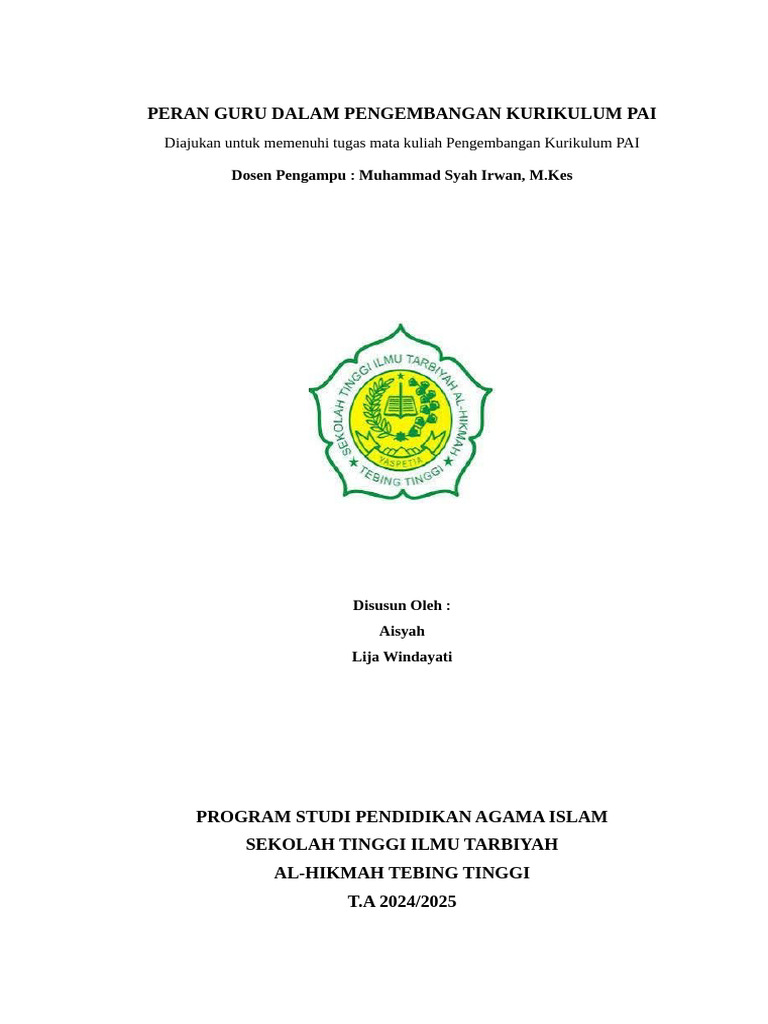 PERAN GURU DALAM PENGEMBANGAN KURIKULUM PAI
Diajukan untuk memenuhi tugas mata kuliah Pengembangan Kurikulum PAI
Dosen Pengampu : Muhammad Syah Irwan, M.Kes

SEKOLAH TINGGI ILMU TARBIYAH AL-HIKMAH
YASPETIA
TEBING TINGGI

Disusun Oleh :
Aisyah
Lija Windayati

PROGRAM STUDI PENDIDIKAN AGAMA ISLAM
SEKOLAH TINGGI ILMU TARBIYAH
AL-HIKMAH TEBING TINGGI
T.A 2024/2025